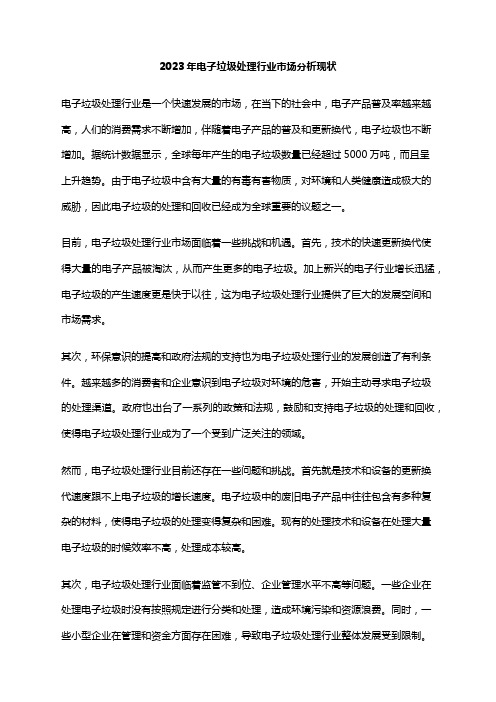 2023年电子垃圾处理行业市场分析现状

电子垃圾处理行业是一个快速发展的市场，在当下的社会中，电子产品普及率越来越高，人们的消费需求不断增加，伴随着电子产品的普及和更新换代，电子垃圾也不断增加。据统计数据显示，全球每年产生的电子垃圾数量已经超过5000万吨，而且呈上升趋势。由于电子垃圾中含有大量的有毒有害物质，对环境和人类健康造成极大的威胁，因此电子垃圾的处理和回收已经成为全球重要的议题之一。

目前，电子垃圾处理行业市场面临着一些挑战和机遇。首先，技术的快速更新换代使得大量的电子产品被淘汰，从而产生更多的电子垃圾。加上新兴的电子行业增长迅猛，电子垃圾的产生速度更是快于以往，这为电子垃圾处理行业提供了巨大的发展空间和市场需求。

其次，环保意识的提高和政府法规的支持也为电子垃圾处理行业的发展创造了有利条件。越来越多的消费者和企业意识到电子垃圾对环境的危害，开始主动寻求电子垃圾的处理渠道。政府也出台了一系列的政策和法规，鼓励和支持电子垃圾的处理和回收，使得电子垃圾处理行业成为了一个受到广泛关注的领域。

然而，电子垃圾处理行业目前还存在一些问题和挑战。首先就是技术和设备的更新换代速度跟不上电子垃圾的增长速度。电子垃圾中的废旧电子产品中往往包含有多种复杂的材料，使得电子垃圾的处理变得复杂和困难。现有的处理技术和设备在处理大量电子垃圾的时候效率不高，处理成本较高。

其次，电子垃圾处理行业面临着监管不到位、企业管理水平不高等问题。一些企业在处理电子垃圾时没有按照规定进行分类和处理，造成环境污染和资源浪费。同时，一些小型企业在管理和资金方面存在困难，导致电子垃圾处理行业整体发展受到限制。